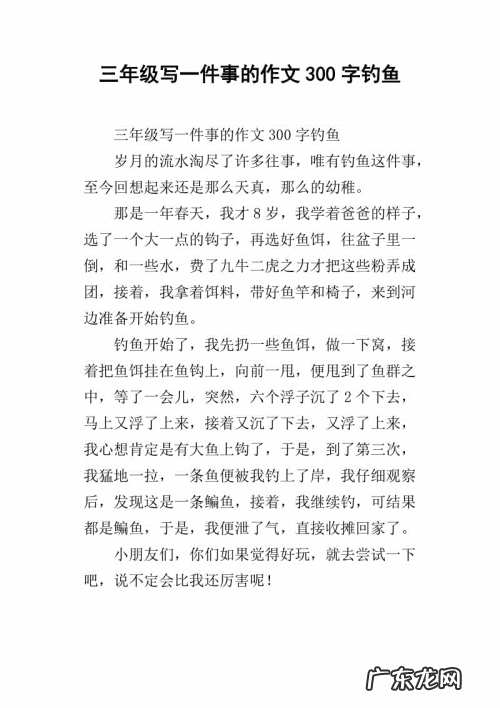 三年级写一件事的作文 300 字钓鱼

三年级写一件事的作文 300 字钓鱼

岁月的流水淘尽了许多往事，唯有钓鱼这件事，至今回想起来还是那么天真，那么的幼稚。

那是一年春天，我才 8 岁，我学着爸爸的样子，选了一个大一点的钩子，再选好鱼饵，往盆子里一倒，和一些水，费了九牛二虎之力才把这些粉弄成团，接着，我拿着饵料，带好鱼竿和椅子，来到河边准备开始钓鱼。

钓鱼开始了，我先扔一些鱼饵，做一下窝，接着把鱼饵挂在鱼钩上，向前一甩，便甩到了鱼群之中，等了一会儿，突然，六个浮子沉了 2 个下去，马上又浮了上来，接着又沉了下去，又浮了上来，我心想肯定是有大鱼上钩了，于是，到了第三次，我猛地一拉，一条鱼便被我钓上了岸，我仔细观察后，发现这是一条鳊鱼，接着，我继续钓，可结果都是鳊鱼，于是，我便泄了气，直接收摊回家了。

小朋友们，你们如果觉得好玩，就去尝试一下吧，说不定会比我还厉害呢！

广东龙网